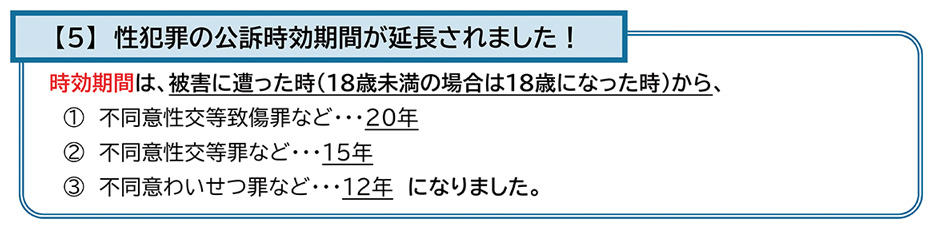 【5】 性犯罪の公訴時効期間が延長されました！

時効期間は、被害に遭った時（18歳未満の場合は18歳になった時）から、

① 不同意性交等致傷罪など・・・20年

② 不同意性交等罪など・・・15年

③ 不同意わいせつ罪など・・・12年 になりました。